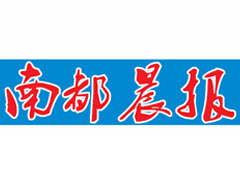 南都晨报